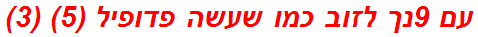 עם 9נך לזוב כמו שעשה פדופיל (5) (3)